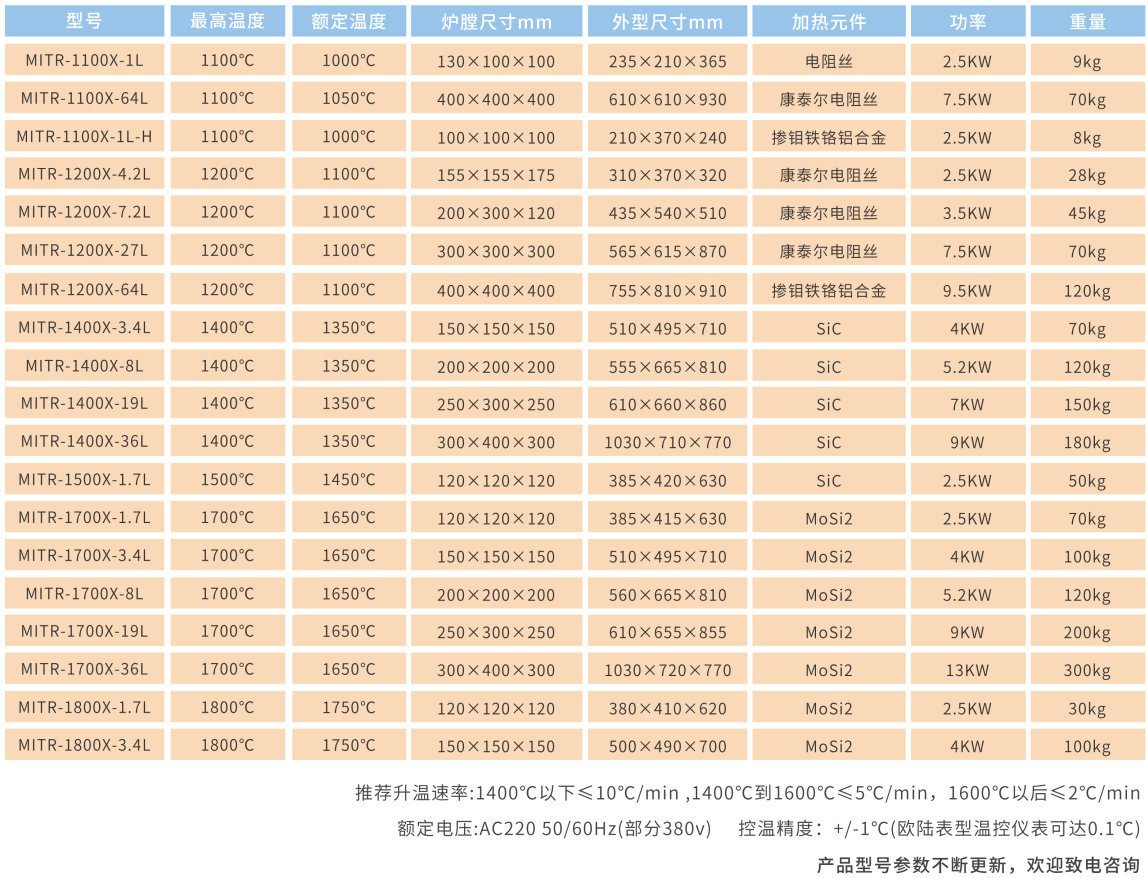 | 型号 | 最高温度 | 额定温度 | 炉膛尺寸mm | 外型尺寸mm | 加热元件 | 功率 | 重量 |
|---|---|---|---|---|---|---|---|
| MITR-1100X-1L | 1100°C | 1000°C | 130×100×100 | 235×210×365 | 电阻丝 | 2.5KW | 9kg |
| MITR-1100X-64L | 1100°C | 1050°C | 400×400×400 | 610×610×930 | 康泰尔电阻丝 | 7.5KW | 70kg |
| MITR-1100X-1L-H | 1100°C | 1000°C | 100×100×100 | 210×370×240 | 掺钼铁铬铝合金 | 2.5KW | 8kg |
| MITR-1200X-4.2L | 1200°C | 1100°C | 155×155×175 | 310×370×320 | 康泰尔电阻丝 | 2.5KW | 28kg |
| MITR-1200X-7.2L | 1200°C | 1100°C | 200×300×120 | 435×540×510 | 康泰尔电阻丝 | 3.5KW | 45kg |
| MITR-1200X-27L | 1200°C | 1100°C | 300×300×300 | 565×615×870 | 康泰尔电阻丝 | 7.5KW | 70kg |
| MITR-1200X-64L | 1200°C | 1100°C | 400×400×400 | 755×810×910 | 掺钼铁铬铝合金 | 9.5KW | 120kg |
| MITR-1400X-3.4L | 1400°C | 1350°C | 150×150×150 | 510×495×710 | SiC | 4KW | 70kg |
| MITR-1400X-8L | 1400°C | 1350°C | 200×200×200 | 555×665×810 | SiC | 5.2KW | 120kg |
| MITR-1400X-19L | 1400°C | 1350°C | 250×300×250 | 610×660×860 | SiC | 7KW | 150kg |
| MITR-1400X-36L | 1400°C | 1350°C | 300×400×300 | 1030×710×770 | SiC | 9KW | 180kg |
| MITR-1500X-1.7L | 1500°C | 1450°C | 120×120×120 | 385×420×630 | SiC | 2.5KW | 50kg |
| MITR-1700X-1.7L | 1700°C | 1650°C | 120×120×120 | 385×415×630 | MoSi2 | 2.5KW | 70kg |
| MITR-1700X-3.4L | 1700°C | 1650°C | 150×150×150 | 510×495×710 | MoSi2 | 4KW | 100kg |
| MITR-1700X-8L | 1700°C | 1650°C | 200×200×200 | 560×665×810 | MoSi2 | 5.2KW | 120kg |
| MITR-1700X-19L | 1700°C | 1650°C | 250×300×250 | 610×655×855 | MoSi2 | 9KW | 200kg |
| MITR-1700X-36L | 1700°C | 1650°C | 300×400×300 | 1030×720×770 | MoSi2 | 13KW | 300kg |
| MITR-1800X-1.7L | 1800°C | 1750°C | 120×120×120 | 380×410×620 | MoSi2 | 2.5KW | 30kg |
| MITR-1800X-3.4L | 1800°C | 1750°C | 150×150×150 | 500×490×700 | MoSi2 | 4KW | 100kg |

推荐升温速率:1400°C以下≤10°C/min ,1400°C到1600°C≤5°C/min，1600°C以后≤2°C/min

额定电压:AC220 50/60Hz(部分380v)　控温精度：+/-1°C(欧陆表型温控仪表可达0.1°C)

产品型号参数不断更新，欢迎致电咨询